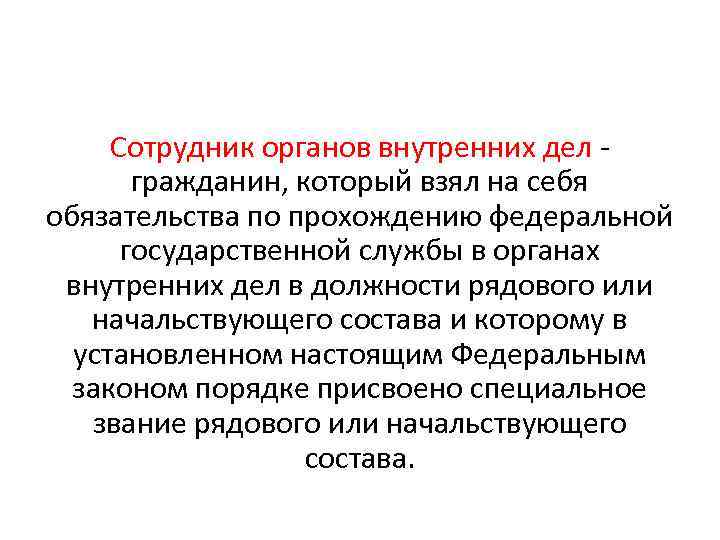 Сотрудник органов внутренних дел - гражданин, который взял на себя обязательства по прохождению федеральной государственной службы в органах внутренних дел в должности рядового или начальствующего состава и которому в установленном настоящим Федеральным законом порядке присвоено специальное звание рядового или начальствующего состава.